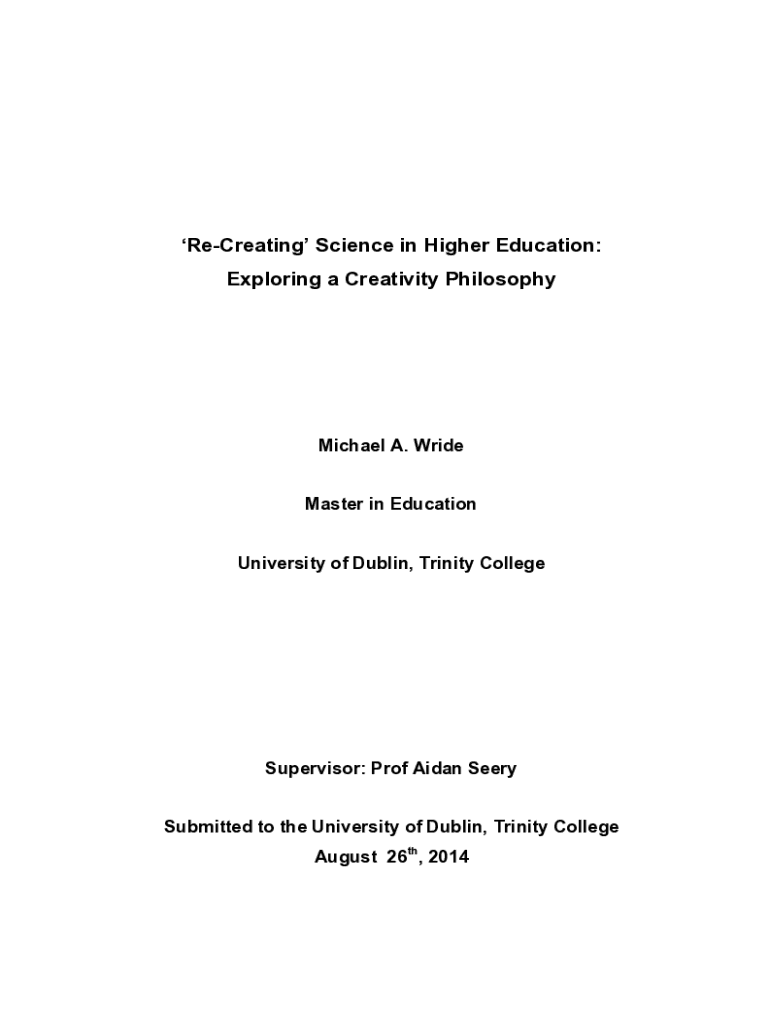 ‘Re-Creating’ Science in Higher Education:
Exploring a Creativity Philosophy

Michael A. Wride

Master in Education

University of Dublin, Trinity College

Supervisor: Prof Aidan Seery

Submitted to the University of Dublin, Trinity College
August 26$^{th}$, 2014